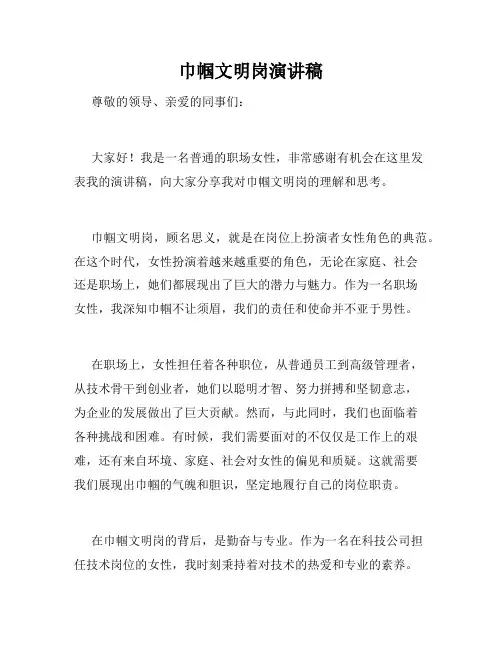 巾帼文明岗演讲稿

尊敬的领导、亲爱的同事们：

大家好！我是一名普通的职场女性，非常感谢有机会在这里发表我的演讲稿，向大家分享我对巾帼文明岗的理解和思考。

巾帼文明岗，顾名思义，就是在岗位上扮演者女性角色的典范。在这个时代，女性扮演着越来越重要的角色，无论在家庭、社会还是职场上，她们都展现出了巨大的潜力与魅力。作为一名职场女性，我深知巾帼不让须眉，我们的责任和使命并不亚于男性。

在职场上，女性担任着各种职位，从普通员工到高级管理者，从技术骨干到创业者，她们以聪明才智、努力拼搏和坚韧意志，为企业的发展做出了巨大贡献。然而，与此同时，我们也面临着各种挑战和困难。有时候，我们需要面对的不仅仅是工作上的艰难，还有来自环境、家庭、社会对女性的偏见和质疑。这就需要我们展现出巾帼的气魄和胆识，坚定地履行自己的岗位职责。

在巾帼文明岗的背后，是勤奋与专业。作为一名在科技公司担任技术岗位的女性，我时刻秉持着对技术的热爱和专业的素养。